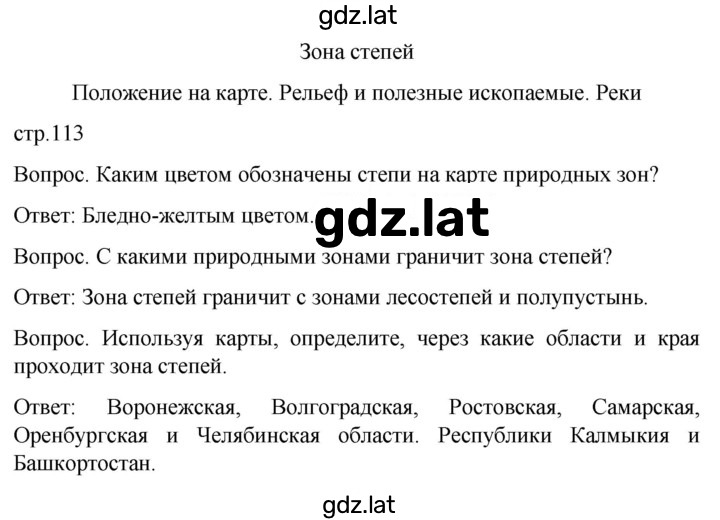 gdz.lat

Зона степей

Положение на карте. Рельеф и полезные ископаемые. Реки

стр.113

Вопрос. Каким цветом обозначены степи на карте природных зон?

Ответ: Бледно-желтым цветом. gdz.lat

Вопрос. С какими природными зонами граничит зона степей?

Ответ: Зона степей граничит с зонами лесостепей и полупустынь.

Вопрос. Используя карты, определите, через какие области и края проходит зона степей.

Ответ: Воронежская, Волгоградская, Ростовская, Самарская, Оренбургская и Челябинская области. Республики Калмыкия и Башкортостан.

gdz.lat